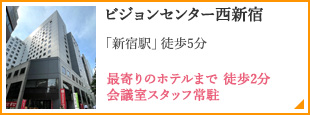 ビジョンセンター西新宿

「新宿駅」徒歩5分

最寄りのホテルまで 徒歩2分
会議室スタッフ常駐